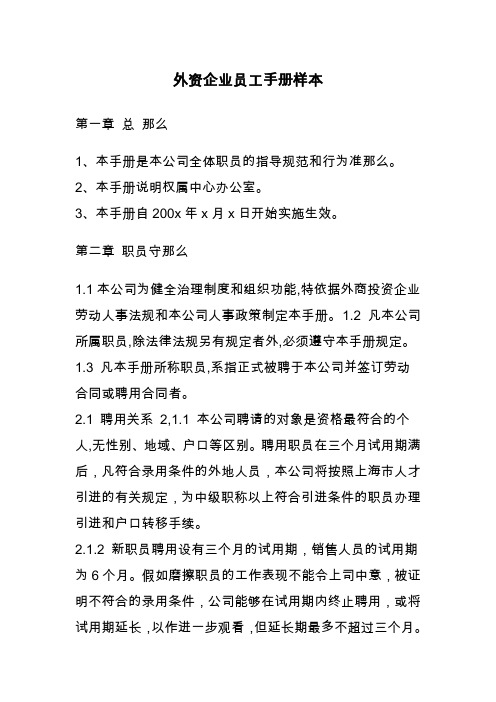 外资企业员工手册样本

第一章 总 那么

1、本手册是本公司全体职员的指导规范和行为准那么。

2、本手册说明权属中心办公室。

3、本手册自 200x 年 x 月 x 日开始实施生效。

第二章 职员守那么

1.1 本公司为健全治理制度和组织功能,特依据外商投资企业劳动人事法规和本公司人事政策制定本手册。1.2 凡本公司所属职员,除法律法规另有规定者外,必须遵守本手册规定。

1.3 凡本手册所称职员,系指正式被聘于本公司并签订劳动合同或聘用合同者。

2.1 聘用关系 2,1.1 本公司聘请的对象是资格最符合的个人,无性别、地域、户口等区别。聘用职员在三个月试用期满后，凡符合录用条件的外地人员，本公司将按照上海市人才引进的有关规定，为中级职称以上符合引进条件的职员办理引进和户口转移手续。

2.1.2 新职员聘用设有三个月的试用期，销售人员的试用期为 6 个月。假如磨擦职员的工作表现不能令上司中意，被证明不符合的录用条件，公司能够在试用期内终止聘用，或将试用期延长，以作进一步观看，但延长期最多不超过三个月。